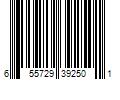 6 55729 39250 1